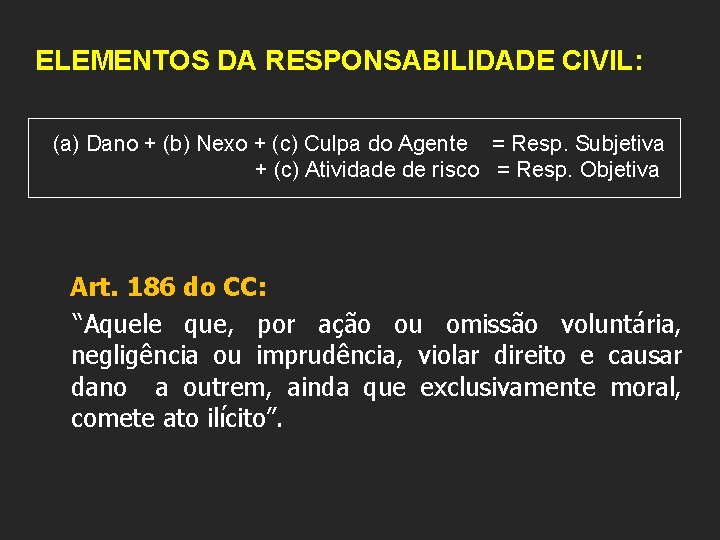 ELEMENTOS DA RESPONSABILIDADE CIVIL:

(a) Dano + (b) Nexo + (c) Culpa do Agente = Resp. Subjetiva
+ (c) Atividade de risco = Resp. Objetiva

Art. 186 do CC:
“Aquele que, por ação ou omissão voluntária, negligência ou imprudência, violar direito e causar dano a outrem, ainda que exclusivamente moral, comete ato ilícito”.